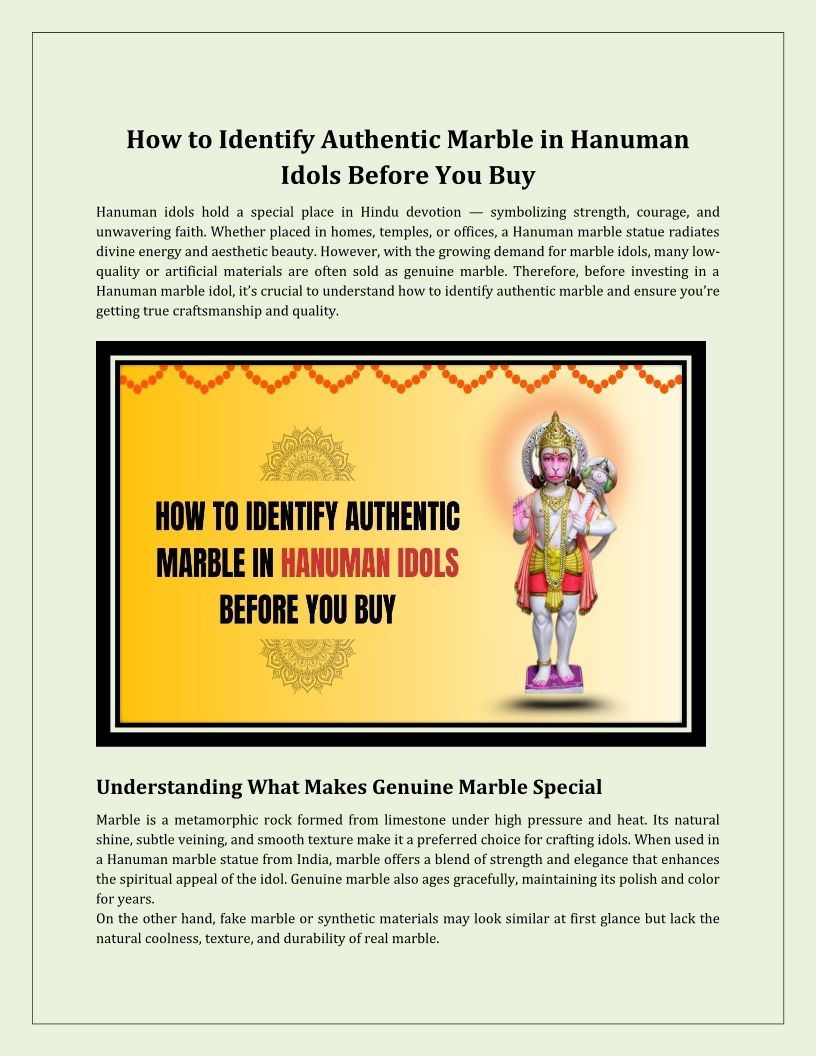 How to Identify Authentic Marble in Hanuman Idols Before You Buy

Hanuman idols hold a special place in Hindu devotion — symbolizing strength, courage, and unwavering faith. Whether placed in homes, temples, or offices, a Hanuman marble statue radiates divine energy and aesthetic beauty. However, with the growing demand for marble idols, many low-quality or artificial materials are often sold as genuine marble. Therefore, before investing in a Hanuman marble idol, it's crucial to understand how to identify authentic marble and ensure you're getting true craftsmanship and quality.

HOW TO IDENTIFY AUTHENTIC MARBLE IN HANUMAN IDOLS BEFORE YOU BUY

Understanding What Makes Genuine Marble Special

Marble is a metamorphic rock formed from limestone under high pressure and heat. Its natural shine, subtle veining, and smooth texture make it a preferred choice for crafting idols. When used in a Hanuman marble statue from India, marble offers a blend of strength and elegance that enhances the spiritual appeal of the idol. Genuine marble also ages gracefully, maintaining its polish and color for years.

On the other hand, fake marble or synthetic materials may look similar at first glance but lack the natural coolness, texture, and durability of real marble.